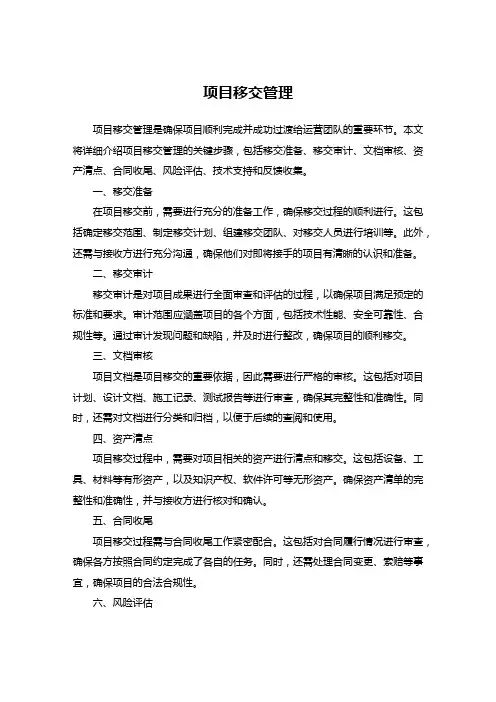 项目移交管理

项目移交管理是确保项目顺利完成并成功过渡给运营团队的重要环节。本文将详细介绍项目移交管理的关键步骤，包括移交准备、移交审计、文档审核、资产清点、合同收尾、风险评估、技术支持和反馈收集。

一、移交准备

在项目移交前，需要进行充分的准备工作，确保移交过程的顺利进行。这包括确定移交范围、制定移交计划、组建移交团队、对移交人员进行培训等。此外，还需与接收方进行充分沟通，确保他们对即将接手的项目有清晰的认识和准备。

二、移交审计

移交审计是对项目成果进行全面审查和评估的过程，以确保项目满足预定的标准和要求。审计范围应涵盖项目的各个方面，包括技术性能、安全可靠性、合规性等。通过审计发现问题和缺陷，并及时进行整改，确保项目的顺利移交。

三、文档审核

项目文档是项目移交的重要依据，因此需要进行严格的审核。这包括对项目计划、设计文档、施工记录、测试报告等进行审查，确保其完整性和准确性。同时，还需对文档进行分类和归档，以便于后续的查阅和使用。

四、资产清点

项目移交过程中，需要对项目相关的资产进行清点和移交。这包括设备、工具、材料等有形资产，以及知识产权、软件许可等无形资产。确保资产清单的完整性和准确性，并与接收方进行核对和确认。

五、合同收尾

项目移交过程需与合同收尾工作紧密配合。这包括对合同履行情况进行审查，确保各方按照合同约定完成了各自的任务。同时，还需处理合同变更、索赔等事宜，确保项目的合法合规性。

六、风险评估